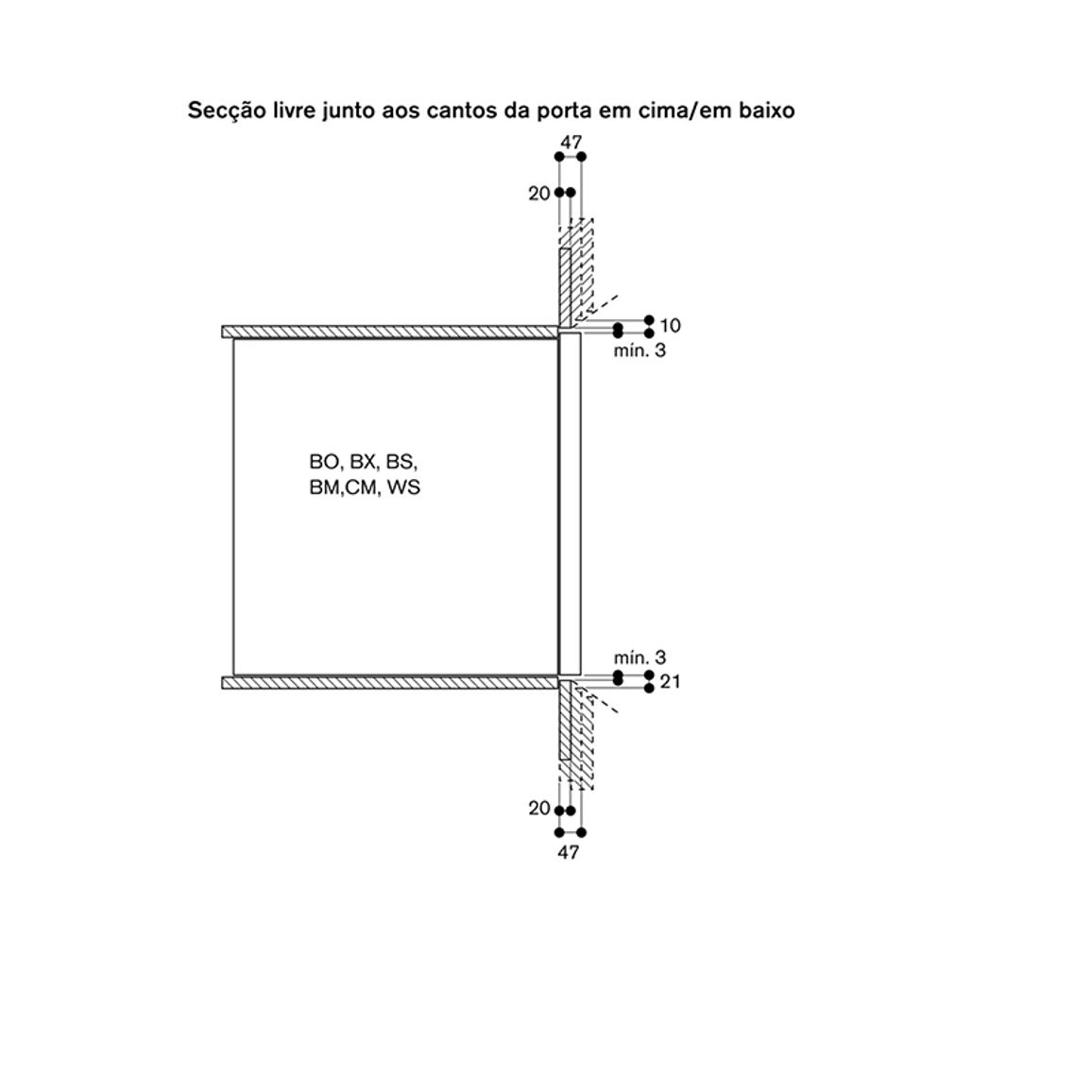 Secção livre junto aos cantos da porta em cima/em baixo

47

20

10

mín. 3

BO, BX, BS,
BM,CM, WS

mín. 3

21

20

47